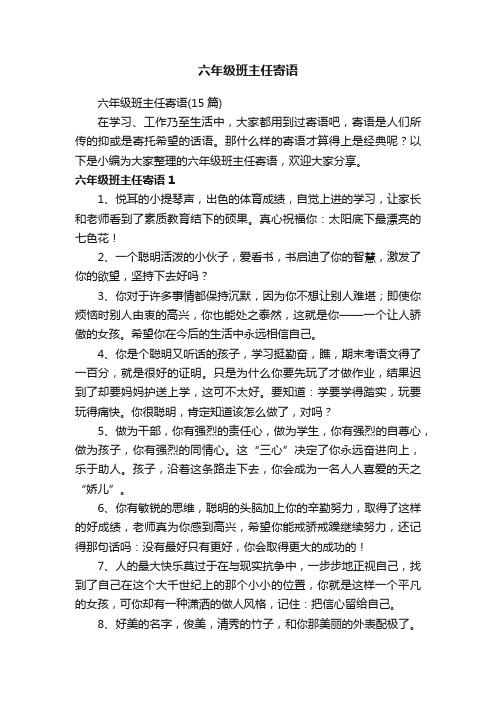 六年级班主任寄语

六年级班主任寄语(15 篇)

在学习、工作乃至生活中，大家都用到过寄语吧，寄语是人们所传的抑或是寄托希望的话语。那什么样的寄语才算得上是经典呢？以下是小编为大家整理的六年级班主任寄语，欢迎大家分享。

六年级班主任寄语 1

1、悦耳的小提琴声，出色的体育成绩，自觉上进的学习，让家长和老师看到了素质教育结下的硕果。真心祝福你：太阳底下最漂亮的七色花！

2、一个聪明活泼的小伙子，爱看书，书启迪了你的智慧，激发了你的欲望，坚持下去好吗？

3、你对于许多事情都保持沉默，因为你不想让别人难堪；即使你烦恼时别人由衷的高兴，你也能处之泰然，这就是你——一个让人骄傲的女孩。希望你在今后的生活中永远相信自己。

4、你是个聪明又听话的孩子，学习挺勤奋，瞧，期末考语文得了一百分，就是很好的证明。只是为什么你要先玩了才做作业，结果迟到了却要妈妈护送上学，这可不太好。要知道：学要学得踏实，玩要玩得痛快。你很聪明，肯定知道该怎么做了，对吗？

5、做为干部，你有强烈的责任心，做为学生，你有强烈的自尊心，做为孩子，你有强烈的同情心。这“三心”决定了你永远奋进向上，乐于助人。孩子，沿着这条路走下去，你会成为一名人人喜爱的天之“娇儿”。

6、你有敏锐的思维，聪明的头脑加上你的辛勤努力，取得了这样的好成绩，老师真为你感到高兴，希望你能戒骄戒躁继续努力，还记得那句话吗：没有最好只有更好，你会取得更大的成功的！

7、人的最大快乐莫过于在与现实抗争中，一步步地正视自己，找到了自己在这个大千世纪上的那个小小的位置，你就是这样一个平凡的女孩，可你却有一种潇洒的做人风格，记住：把信心留给自己。

8、好美的名字，俊美，清秀的竹子，和你那美丽的外表配极了。